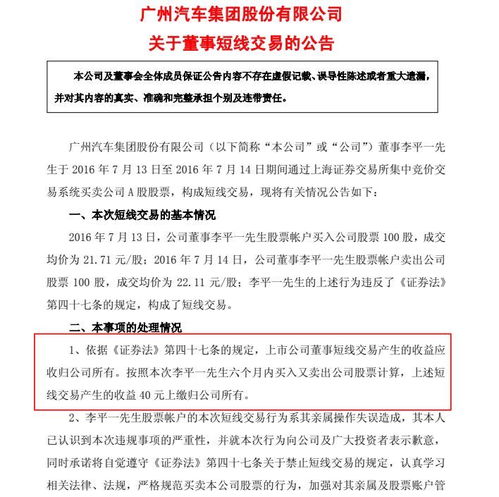 广州汽车集团股份有限公司
关于董事短线交易的公告

本公司及董事会全体成员保证公告内容不存在虚假记载、误导性陈述或者重大遗漏，并对其内容的真实、准确和完整承担个别及连带责任。

广州汽车集团股份有限公司（以下简称“本公司”或“公司”）董事李平一先生于 2016 年 7 月 13 日至 2016 年 7 月 14 日期间通过上海证券交易所集中竞价交易系统买卖公司 A 股股票，构成短线交易，现将有关情况公告如下：

一、本次短线交易的基本情况

2016 年 7 月 13 日，公司董事李平一先生股票帐户买入公司股票 100 股，成交均价为 21.71 元/股；2016 年 7 月 14 日，公司董事李平一先生股票帐户卖出公司股票 100 股，成交均价为 22.11 元/股；李平一先生的上述行为违反了《证券法》第四十七条的规定，构成了短线交易。

二、本事项的处理情况

1、依据《证券法》第四十七条的规定，上市公司董事短线交易产生的收益应收归公司所有。按照本次李平一先生六个月内买入又卖出公司股票计算，上述短线交易产生的收益 40 元上缴归公司所有。

2、李平一先生股票帐户的本次短线交易行为系其亲属操作失误造成，其本人已认识到本次违规事项的严重性，并就本次行为向公司及广大投资者表示歉意，同时承诺将自觉遵守《证券法》第四十七条关于禁止短线交易的规定，认真学习相关法律、法规，严格规范买卖本公司股票的行为，加强对其亲属及股票账户管